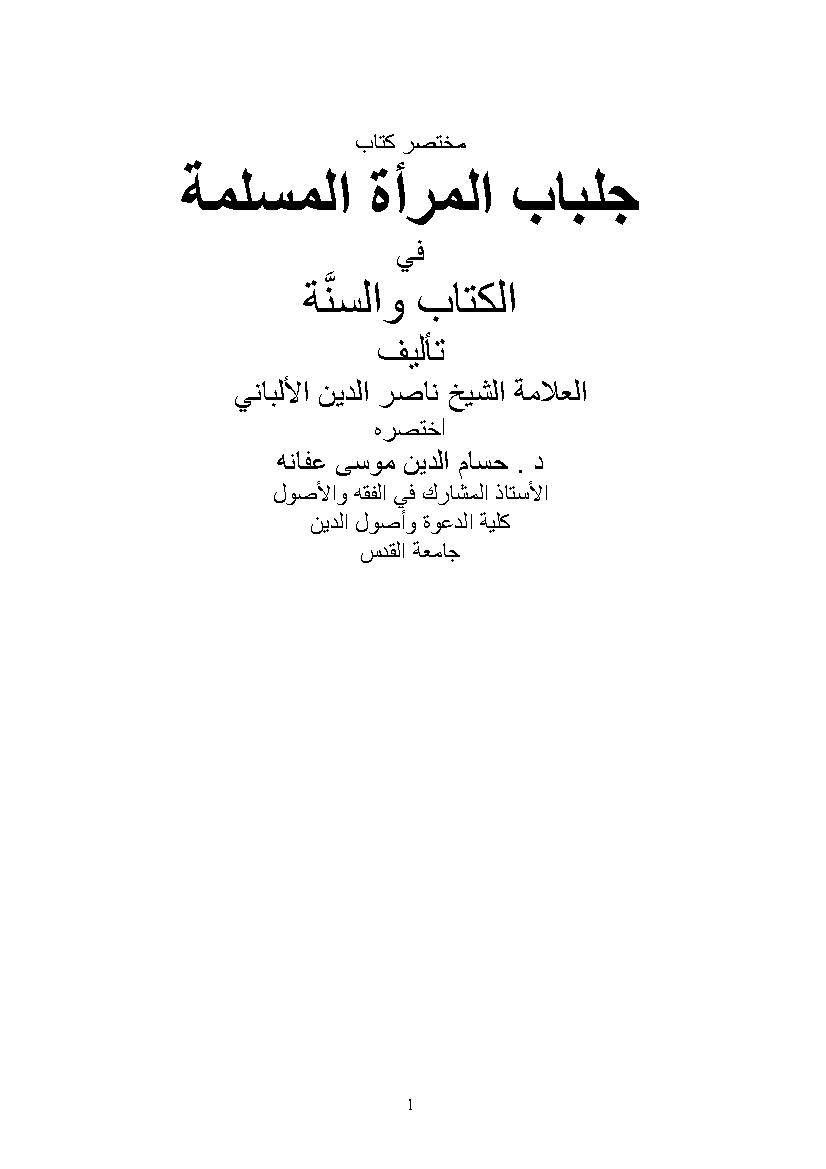 مختصر كتاب
جلباب المرأة المسلمة
في
الكتاب والسنَّة
تأليف
العلامة الشيخ ناصر الدين الألباني
اختصره
د . حسام الدين موسى عفانه
الأستاذ المشارك في الفقه والأصول
كلية الدعوة وأصول الدين
جامعة القدس

1